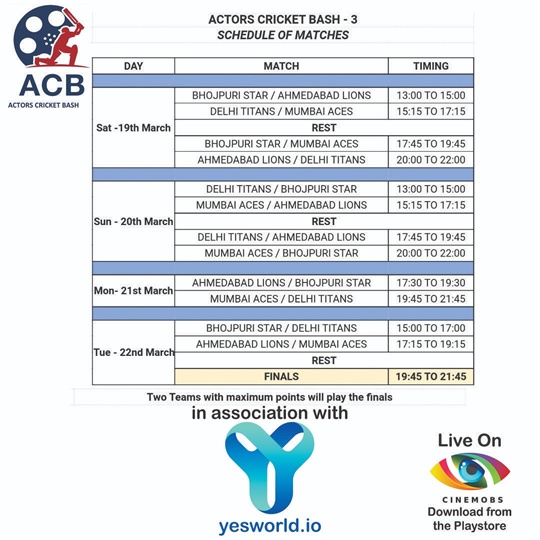 ACB
ACTORS CRICKET BASH

ACTORS CRICKET BASH - 3
SCHEDULE OF MATCHES

| DAY | MATCH | TIMING |
|---|---|---|
| Sat -19th March | BHOJPURI STAR / AHMEDABAD LIONS | 13:00 TO 15:00 |
| | DELHI TITANS / MUMBAI ACES | 15:15 TO 17:15 |
| | REST | |
| | BHOJPURI STAR / MUMBAI ACES | 17:45 TO 19:45 |
| | AHMEDABAD LIONS / DELHI TITANS | 20:00 TO 22:00 |
| Sun - 20th March | DELHI TITANS / BHOJPURI STAR | 13:00 TO 15:00 |
| | MUMBAI ACES / AHMEDABAD LIONS | 15:15 TO 17:15 |
| | REST | |
| | DELHI TITANS / AHMEDABAD LIONS | 17:45 TO 19:45 |
| | MUMBAI ACES / BHOJPURI STAR | 20:00 TO 22:00 |
| Mon- 21st March | AHMEDABAD LIONS / BHOJPURI STAR | 17:30 TO 19:30 |
| | MUMBAI ACES / DELHI TITANS | 19:45 TO 21:45 |
| Tue - 22nd March | BHOJPURI STAR / DELHI TITANS | 15:00 TO 17:00 |
| | AHMEDABAD LIONS / MUMBAI ACES | 17:15 TO 19:15 |
| | REST | |
| | FINALS | 19:45 TO 21:45 |

Two Teams with maximum points will play the finals

in association with

yesworld.io

Live On
CINEMOBS
Download from the Playstore